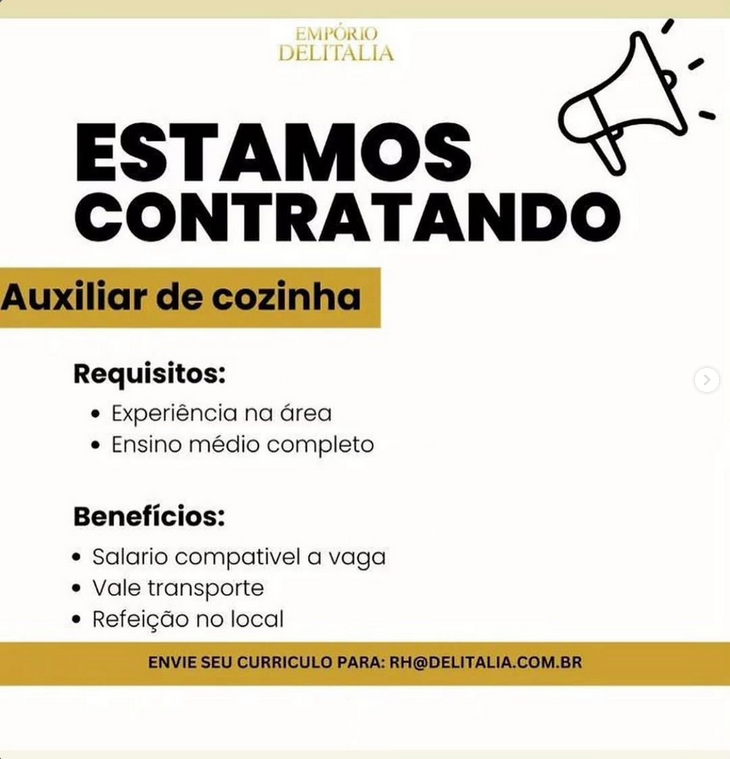 EMPÓRIO
DELITALIA

ESTAMOS
CONTRATANDO

Auxiliar de cozinha

Requisitos:
• Experiência na área
• Ensino médio completo

Benefícios:
• Salario compativel a vaga
• Vale transporte
• Refeição no local

ENVIE SEU CURRICULO PARA: RH@DELITALIA.COM.BR